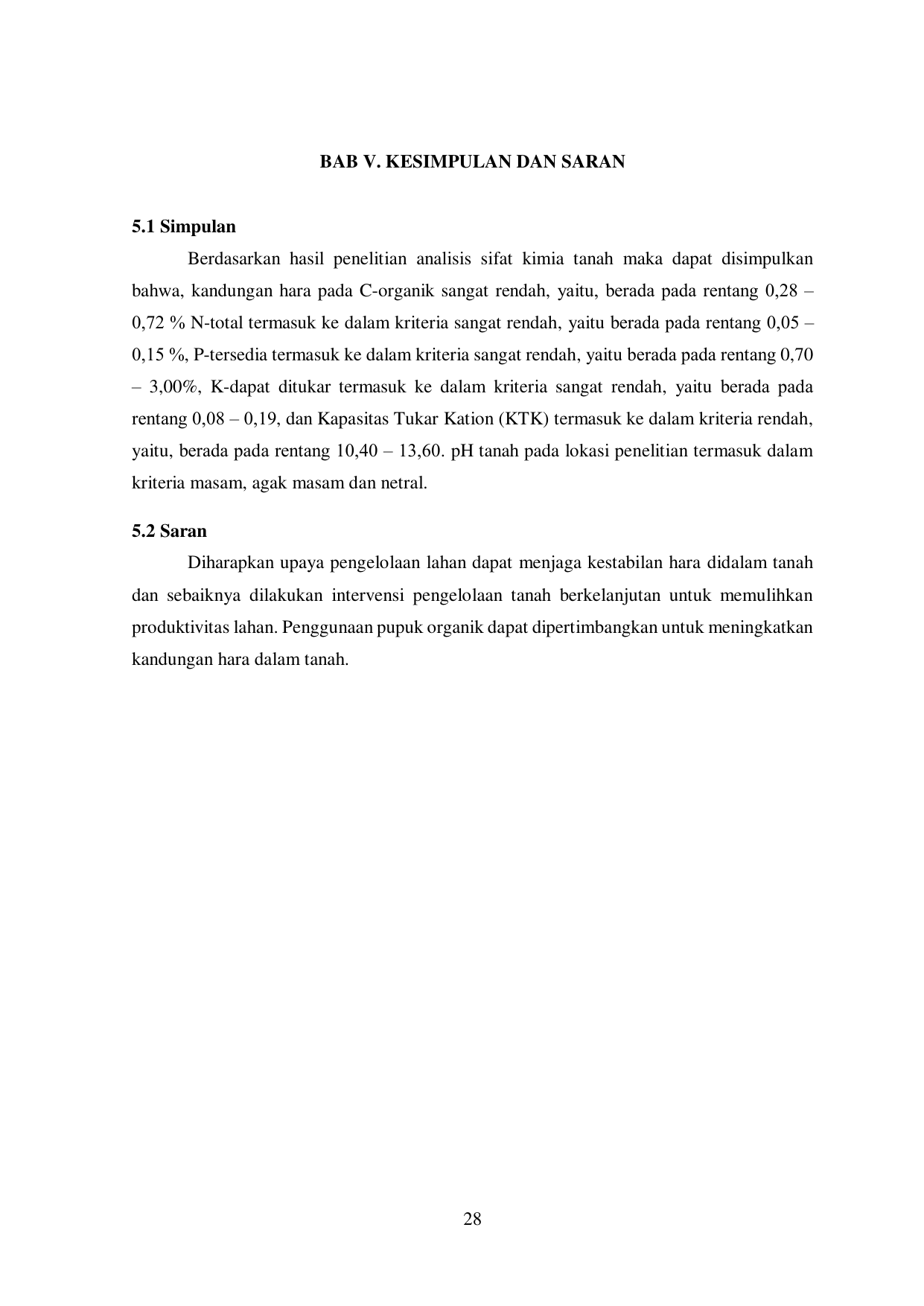 BAB V. KESIMPULAN DAN SARAN

5.1 Simpulan

Berdasarkan hasil penelitian analisis sifat kimia tanah maka dapat disimpulkan bahwa, kandungan hara pada C-organik sangat rendah, yaitu, berada pada rentang 0,28 – 0,72 % N-total termasuk ke dalam kriteria sangat rendah, yaitu berada pada rentang 0,05 – 0,15 %, P-tersedia termasuk ke dalam kriteria sangat rendah, yaitu berada pada rentang 0,70 – 3,00%, K-dapat ditukar termasuk ke dalam kriteria sangat rendah, yaitu berada pada rentang 0,08 – 0,19, dan Kapasitas Tukar Kation (KTK) termasuk ke dalam kriteria rendah, yaitu, berada pada rentang 10,40 – 13,60. pH tanah pada lokasi penelitian termasuk dalam kriteria masam, agak masam dan netral.

5.2 Saran

Diharapkan upaya pengelolaan lahan dapat menjaga kestabilan hara didalam tanah dan sebaiknya dilakukan intervensi pengelolaan tanah berkelanjutan untuk memulihkan produktivitas lahan. Penggunaan pupuk organik dapat dipertimbangkan untuk meningkatkan kandungan hara dalam tanah.

28